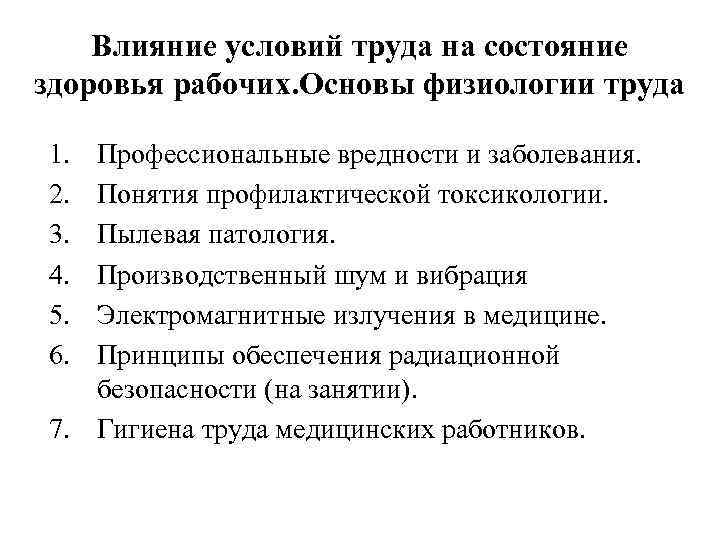 Влияние условий труда на состояние здоровья рабочих.Основы физиологии труда

1. Профессиональные вредности и заболевания.
2. Понятия профилактической токсикологии.
3. Пылевая патология.
4. Производственный шум и вибрация
5. Электромагнитные излучения в медицине.
6. Принципы обеспечения радиационной безопасности (на занятии).
7. Гигиена труда медицинских работников.